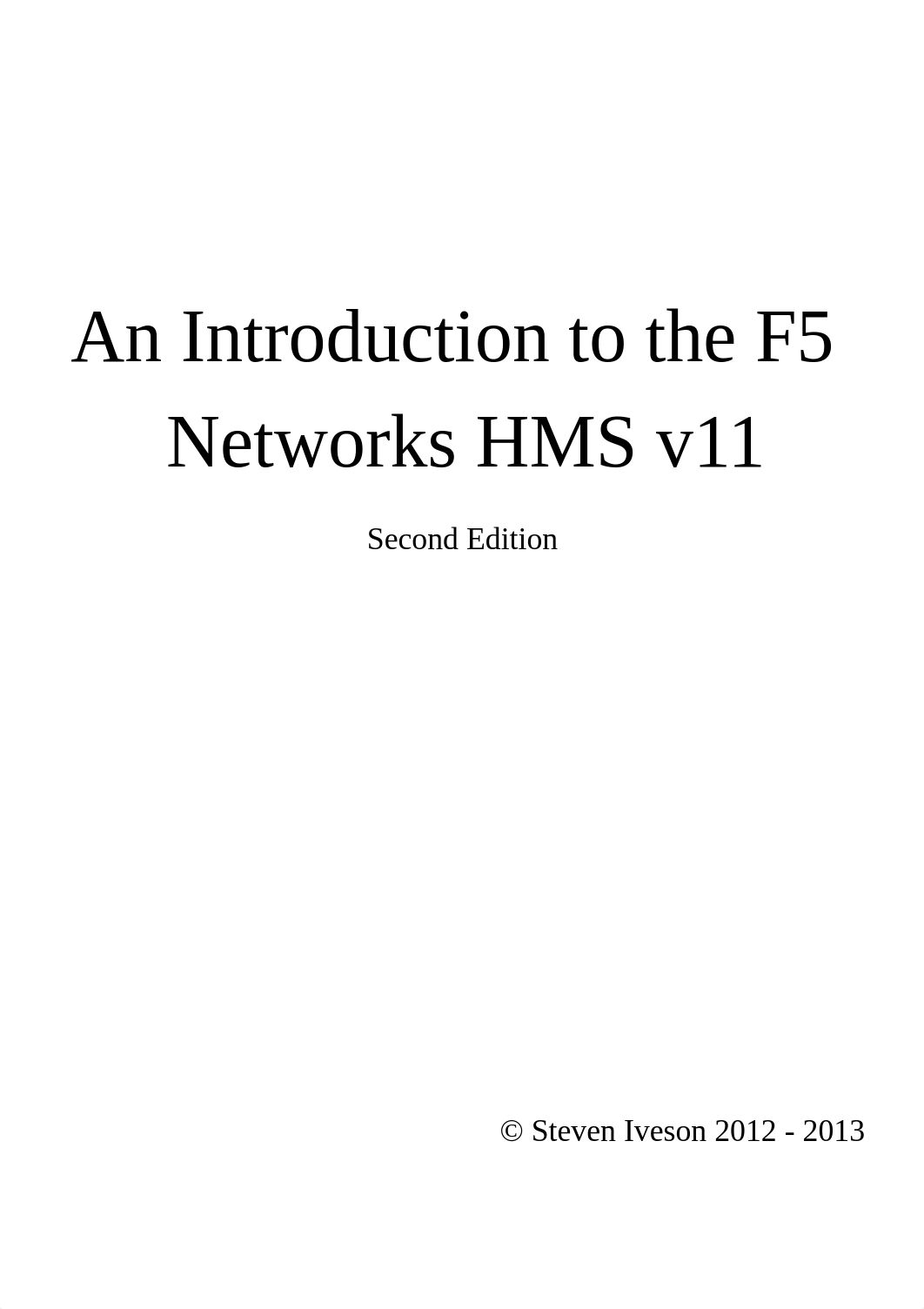 An Introduction to the F5 Networks HMS v11

Second Edition

© Steven Iveson 2012 - 2013